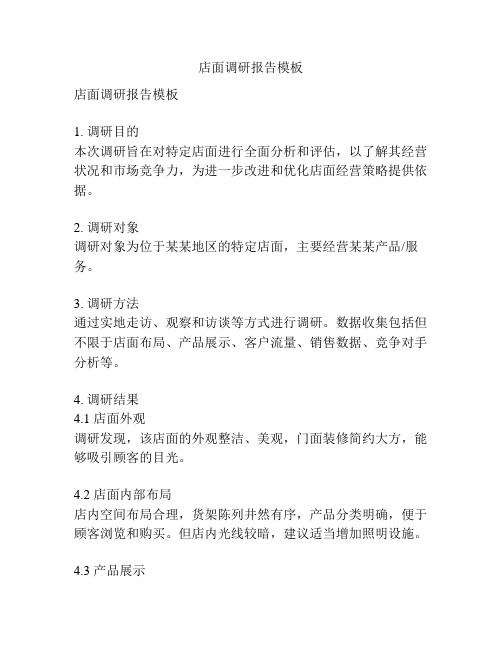 店面调研报告模板

店面调研报告模板

1. 调研目的
本次调研旨在对特定店面进行全面分析和评估，以了解其经营状况和市场竞争力，为进一步改进和优化店面经营策略提供依据。

2. 调研对象
调研对象为位于某某地区的特定店面，主要经营某某产品/服务。

3. 调研方法
通过实地走访、观察和访谈等方式进行调研。数据收集包括但不限于店面布局、产品展示、客户流量、销售数据、竞争对手分析等。

4. 调研结果
4.1 店面外观
调研发现，该店面的外观整洁、美观，门面装修简约大方，能够吸引顾客的目光。

4.2 店面内部布局
店内空间布局合理，货架陈列井然有序，产品分类明确，便于顾客浏览和购买。但店内光线较暗，建议适当增加照明设施。

4.3 产品展示